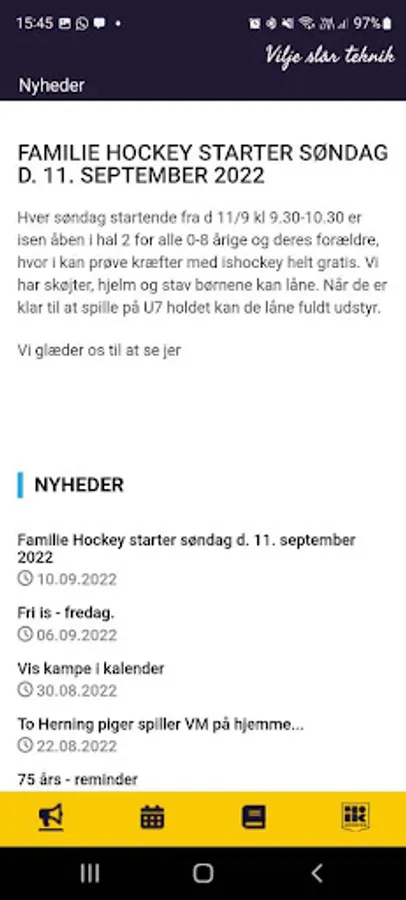 15:45 97%

Vilje slår teknik

Nyheder

FAMILIE HOCKEY STARTER SØNDAG D. 11. SEPTEMBER 2022

Hver søndag startende fra d 11/9 kl 9.30-10.30 er isen åben i hal 2 for alle 0-8 årige og deres forældre, hvor i kan prøve kræfter med ishockey helt gratis. Vi har skøjter, hjelm og stav børnene kan låne. Når de er klar til at spille på U7 holdet kan de låne fuldt udstyr.

Vi glæder os til at se jer

NYHEDER

Familie Hockey starter søndag d. 11. september 2022
10.09.2022

Fri is - fredag.
06.09.2022

Vis kampe i kalender
30.08.2022

To Herning piger spiller VM på hjemme...
22.08.2022

75 års - reminder